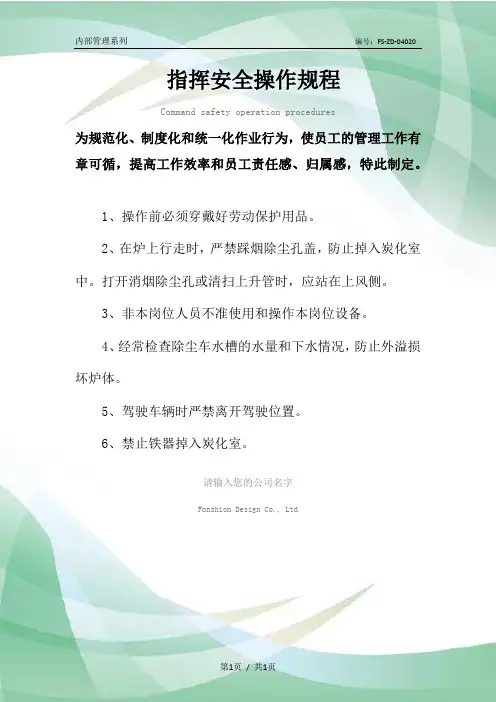 内部管理系列

编号：FS-ZD-04020

指挥安全操作规程

Command safety operation procedures

为规范化、制度化和统一化作业行为，使员工的管理工作有章可循，提高工作效率和员工责任感、归属感，特此制定。

1、操作前必须穿戴好劳动保护用品。

2、在炉上行走时，严禁踩烟除尘孔盖，防止掉入炭化室中。打开消烟除尘孔或清扫上升管时，应站在上风侧。

3、非本岗位人员不准使用和操作本岗位设备。

4、经常检查除尘车水槽的水量和下水情况，防止外溢损坏炉体。

5、驾驶车辆时严禁离开驾驶位置。

6、禁止铁器掉入炭化室。

请输入您的公司名字

Fonshion Design Co., Ltd

第1页 / 共1页